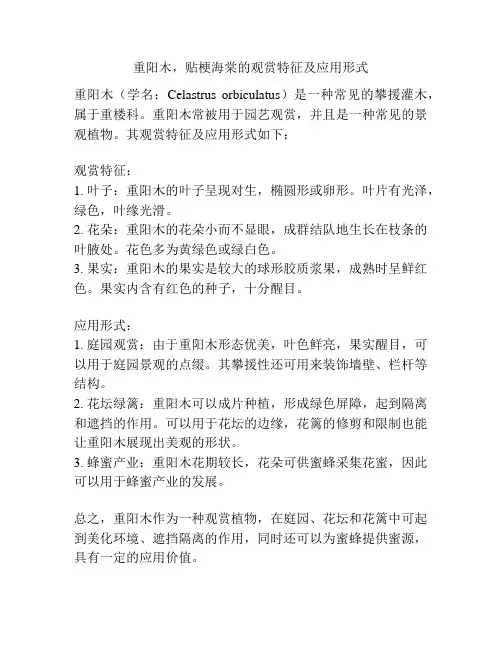 重阳木，贴梗海棠的观赏特征及应用形式

重阳木（学名：Celastrus orbiculatus）是一种常见的攀援灌木，属于重楼科。重阳木常被用于园艺观赏，并且是一种常见的景观植物。其观赏特征及应用形式如下：

观赏特征：
1. 叶子：重阳木的叶子呈现对生，椭圆形或卵形。叶片有光泽，绿色，叶缘光滑。
2. 花朵：重阳木的花朵小而不显眼，成群结队地生长在枝条的叶腋处。花色多为黄绿色或绿白色。
3. 果实：重阳木的果实是较大的球形胶质浆果，成熟时呈鲜红色。果实内含有红色的种子，十分醒目。

应用形式：
1. 庭园观赏：由于重阳木形态优美，叶色鲜亮，果实醒目，可以用于庭园景观的点缀。其攀援性还可用来装饰墙壁、栏杆等结构。
2. 花坛绿篱：重阳木可以成片种植，形成绿色屏障，起到隔离和遮挡的作用。可以用于花坛的边缘，花篱的修剪和限制也能让重阳木展现出美观的形状。
3. 蜂蜜产业：重阳木花期较长，花朵可供蜜蜂采集花蜜，因此可以用于蜂蜜产业的发展。

总之，重阳木作为一种观赏植物，在庭园、花坛和花篱中可起到美化环境、遮挡隔离的作用，同时还可以为蜜蜂提供蜜源，具有一定的应用价值。